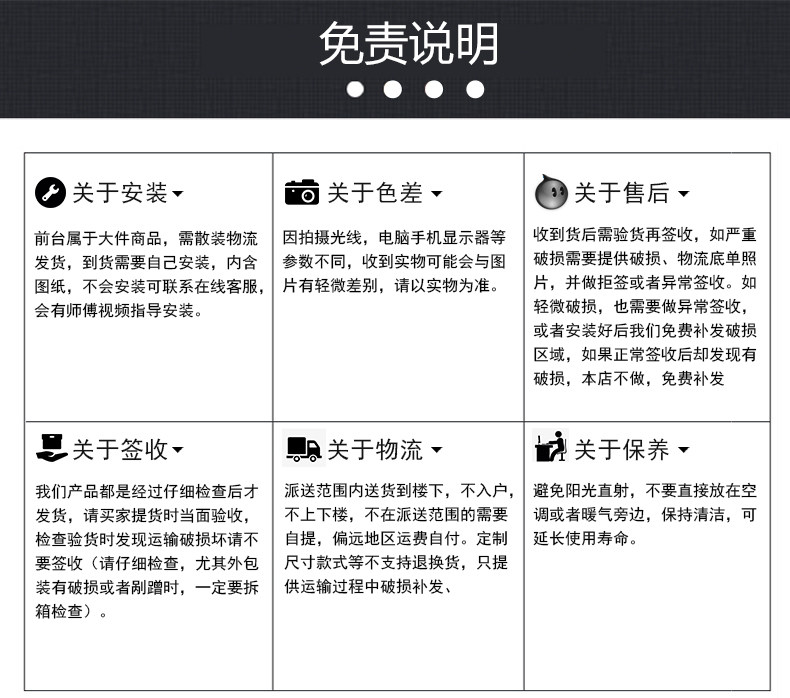 免责说明

关于安装

前台属于大件商品，需散装物流发货，到货需要自己安装，内含图纸，不会安装可联系在线客服，会有师傅视频指导安装。

关于色差

因拍摄光线，电脑手机显示器等参数不同，收到实物可能会与图片有轻微差别，请以实物为准。

关于售后

收到货后需验货再签收，如严重破损需要提供破损、物流底单照片，并做拒签或者异常签收。如轻微破损，也需要做异常签收，或者安装好后我们免费补发破损区域，如果正常签收后却发现有破损，本店不做，免费补发

关于签收

我们产品都是经过仔细检查后才发货，请买家提货时当面验收，检查验货时发现运输破损坏请不要签收（请仔细检查，尤其外包装有破损或者剐蹭时，一定要拆箱检查）。

关于物流

派送范围内送货到楼下，不入户，不上下楼，不在派送范围的需要自提，偏远地区运费自付。定制尺寸款式等不支持退换货，只提供运输过程中破损补发、

关于保养

避免阳光直射，不要直接放在空调或者暖气旁边，保持清洁，可延长使用寿命。